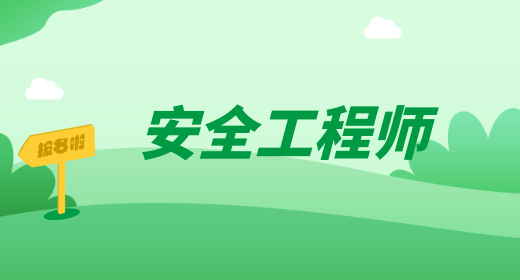 报名啦

安全工程师